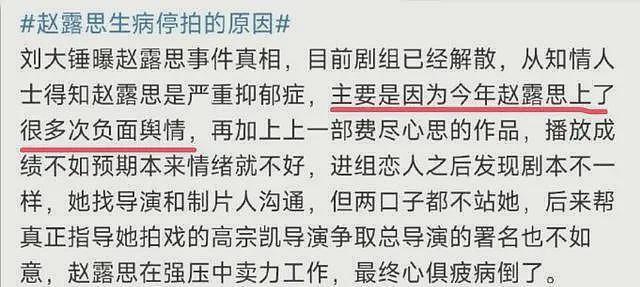 #赵露思生病停拍的原因#
刘大锤曝赵露思事件真相，目前剧组已经解散，从知情人士得知赵露思是严重抑郁症，主要是因为今年赵露思上了很多次负面舆情，再加上上一部费尽心思的作品，播放成绩不如预期本来情绪就不好，进组恋人之后发现剧本不一样，她找导演和制片人沟通，但两口子都不站她，后来帮真正指导她拍戏的高宗凯导演争取总导演的署名也不如意，赵露思在强压中卖力工作，最终心俱疲病倒了。